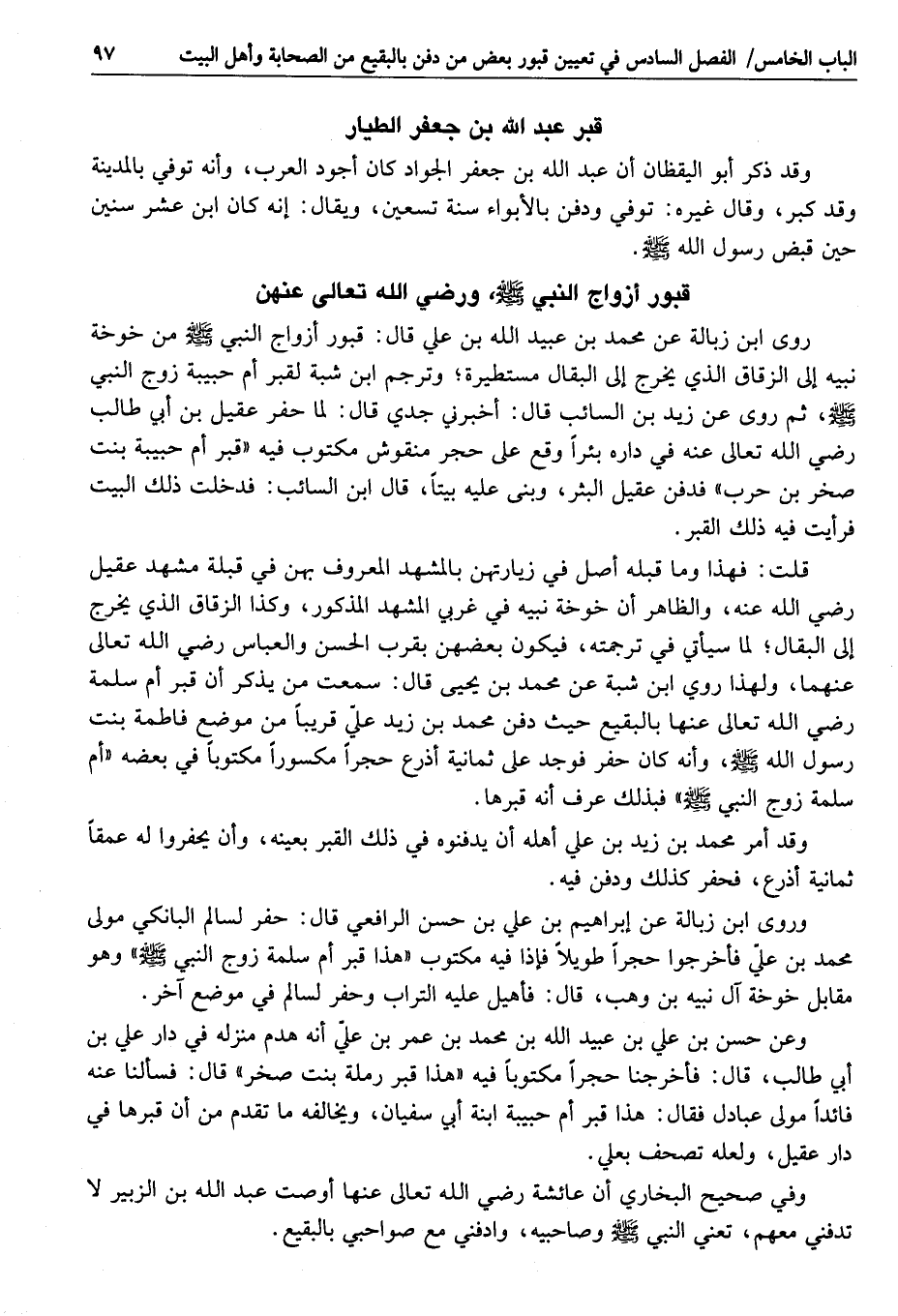 الباب الخامس/ الفصل السادس في تعيين قبور بعض من دفن بالبقيع من الصحابة وأهل البيت ٩٧

قبر عبد الله بن جعفر الطيار

وقد ذكر أبو اليقظان أن عبد الله بن جعفر الجواد كان أجود العرب، وأنه توفي بالمدينة وقد كبر، وقال غيره: توفي ودفن بالأبواء سنة تسعين، ويقال: إنه كان ابن عشر سنين حين قبض رسول الله ﷺ.

قبور أزواج النبي ﷺ، ورضي الله تعالى عنهن

روى ابن زبالة عن محمد بن عبيد الله بن علي قال: قبور أزواج النبي ﷺ من خوخة نبيه إلى الزقاق الذي يخرج إلى البقال مستطيرة؛ وترجم ابن شبة لقبر أم حبيبة زوج النبي ﷺ، ثم روى عن زيد بن السائب قال: أخبرني جدي قال: لما حفر عقيل بن أبي طالب رضي الله تعالى عنه في داره بئراً وقع على حجر منقوش مكتوب فيه «قبر أم حبيبة بنت صخر بن حرب» فدفن عقيل البئر، وبنى عليه بيتاً، قال ابن السائب: فدخلت ذلك البيت فرأيت فيه ذلك القبر.

قلت: فهذا وما قبله أصل في زيارتهن بالمشهد المعروف بهن في قبلة مشهد عقيل رضي الله عنه، والظاهر أن خوخة نبيه في غربي المشهد المذكور، وكذا الزقاق الذي يخرج إلى البقال؛ لما سيأتي في ترجمته، فيكون بعضهن بقرب الحسن والعباس رضي الله تعالى عنهما، ولهذا روي ابن شبة عن محمد بن يحيى قال: سمعت من يذكر أن قبر أم سلمة رضي الله تعالى عنها بالبقيع حيث دفن محمد بن زيد بن عليّ قريباً من موضع فاطمة بنت رسول الله ﷺ، وأنه كان حفر فوجد على ثمانية أذرع حجراً مكسوراً مكتوباً في بعضه «أم سلمة زوج النبي ﷺ» فبذلك عرف أنه قبرها.

وقد أمر محمد بن زيد بن علي أهله أن يدفنوه في ذلك القبر بعينه، وأن يحفروا له عمقاً ثمانية أذرع، فحفر كذلك ودفن فيه.

وروى ابن زبالة عن إبراهيم بن علي بن حسن الرافعي قال: حفر لسالم البانكي مولى محمد بن عليّ فأخرجوا حجراً طويلاً فإذا فيه مكتوب «هذا قبر أم سلمة زوج النبي ﷺ» وهو مقابل خوخة آل نبيه بن وهب، قال: فأهيل عليه التراب وحفر لسالم في موضع آخر.

وعن حسن بن علي بن عبيد الله بن محمد بن عمر بن عليّ أنه هدم منزله في دار علي بن أبي طالب، قال: فأخرجنا حجراً مكتوباً فيه «هذا قبر رملة بنت صخر» قال: فسألنا عنه فائداً مولى عبادل فقال: هذا قبر أم حبيبة ابنة أبي سفيان، ويخالفه ما تقدم من أن قبرها في دار عقيل، ولعله تصحف بعلي.

وفي صحيح البخاري أن عائشة رضي الله تعالى عنها أوصت عبد الله بن الزبير لا تدفني معهم، تعني النبي ﷺ وصاحبيه، وادفني مع صواحبي بالبقيع.